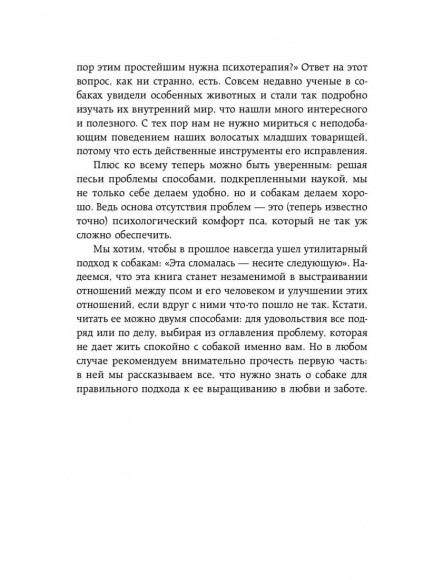 пор этим простейшим нужна психотерапия?» Ответ на этот вопрос, как ни странно, есть. Совсем недавно ученые в собаках увидели особенных животных и стали так подробно изучать их внутренний мир, что нашли много интересного и полезного. С тех пор нам не нужно мириться с неподобающим поведением наших волосатых младших товарищей, потому что есть действенные инструменты его исправления.

Плюс ко всему теперь можно быть уверенным: решая песьи проблемы способами, подкрепленными наукой, мы не только себе делаем удобно, но и собакам делаем хорошо. Ведь основа отсутствия проблем — это (теперь известно точно) психологический комфорт пса, который не так уж сложно обеспечить.

Мы хотим, чтобы в прошлое навсегда ушел утилитарный подход к собакам: «Эта сломалась — несите следующую». Надеемся, что эта книга станет незаменимой в выстраивании отношений между псом и его человеком и улучшении этих отношений, если вдруг с ними что-то пошло не так. Кстати, читать ее можно двумя способами: для удовольствия все подряд или по делу, выбирая из оглавления проблему, которая не дает жить спокойно с собакой именно вам. Но в любом случае рекомендуем внимательно прочесть первую часть: в ней мы рассказываем все, что нужно знать о собаке для правильного подхода к ее выращиванию в любви и заботе.